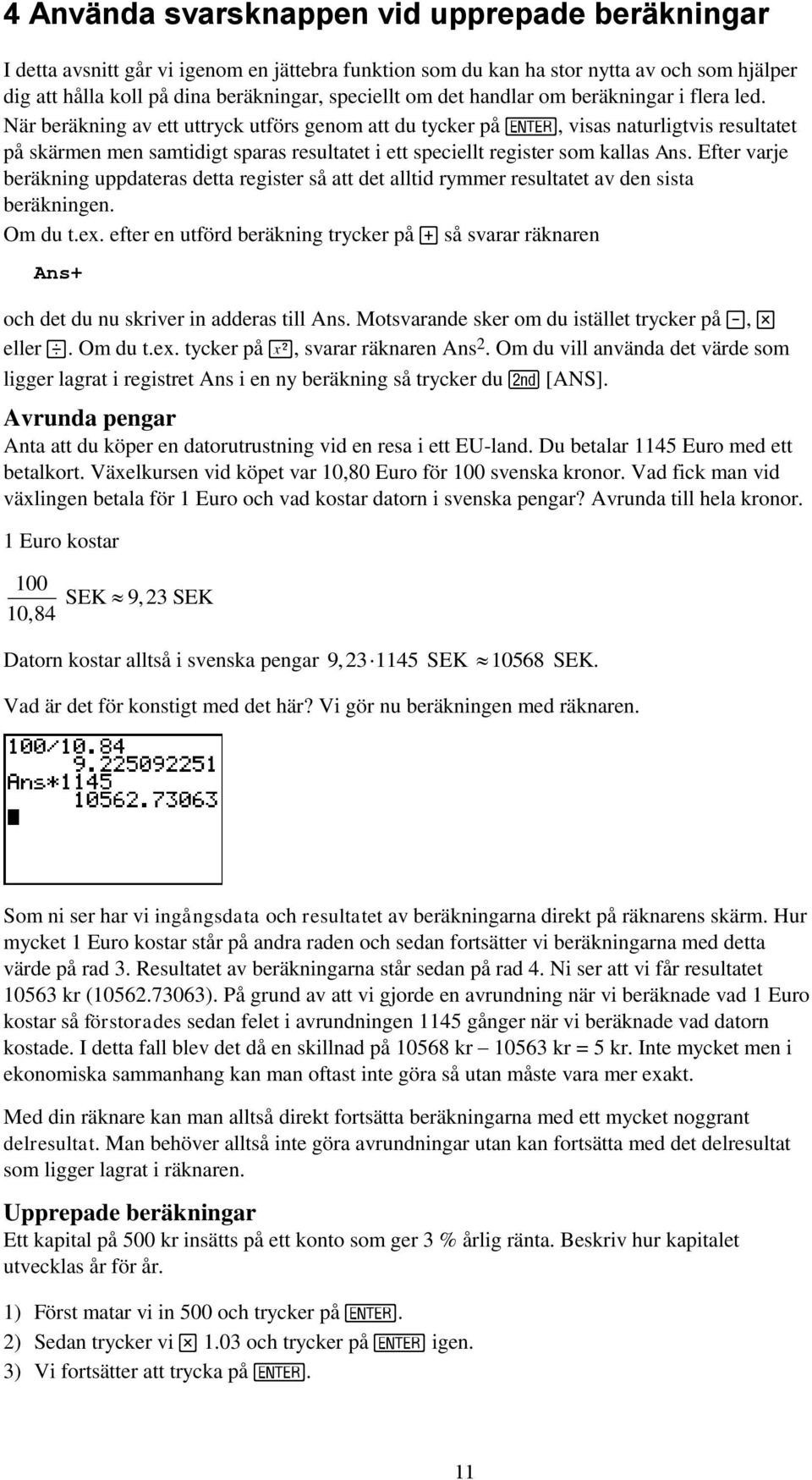 4 Använda svarsknappen vid upprepade beräkningar

I detta avsnitt går vi igenom en jättebra funktion som du kan ha stor nytta av och som hjälper dig att hålla koll på dina beräkningar, speciellt om det handlar om beräkningar i flera led. När beräkning av ett uttryck utförs genom att du tycker på ENTER, visas naturligtvis resultatet på skärmen men samtidigt sparas resultatet i ett speciellt register som kallas Ans. Efter varje beräkning uppdateras detta register så att det alltid rymmer resultatet av den sista beräkningen.
Om du t.ex. efter en utförd beräkning trycker på + så svarar räknaren

Ans+

och det du nu skriver in adderas till Ans. Motsvarande sker om du istället trycker på −, × eller ÷. Om du t.ex. tycker på $x^2$, svarar räknaren Ans$^2$. Om du vill använda det värde som ligger lagrat i registret Ans i en ny beräkning så trycker du 2nd [ANS].

Avrunda pengar
Anta att du köper en datorutrustning vid en resa i ett EU-land. Du betalar 1145 Euro med ett betalkort. Växelkursen vid köpet var 10,80 Euro för 100 svenska kronor. Vad fick man vid växlingen betala för 1 Euro och vad kostar datorn i svenska pengar? Avrunda till hela kronor.

1 Euro kostar

$\frac{100}{10,84}$ SEK $\approx 9,23$ SEK

Datorn kostar alltså i svenska pengar $9,23 \cdot 1145$ SEK $\approx 10568$ SEK.

Vad är det för konstigt med det här? Vi gör nu beräkningen med räknaren.

100/10.84
9.225092251
Ans*1145
10562.73063

Som ni ser har vi ingångsdata och resultatet av beräkningarna direkt på räknarens skärm. Hur mycket 1 Euro kostar står på andra raden och sedan fortsätter vi beräkningarna med detta värde på rad 3. Resultatet av beräkningarna står sedan på rad 4. Ni ser att vi får resultatet 10563 kr (10562.73063). På grund av att vi gjorde en avrundning när vi beräknade vad 1 Euro kostar så förstorades sedan felet i avrundningen 1145 gånger när vi beräknade vad datorn kostade. I detta fall blev det då en skillnad på 10568 kr – 10563 kr = 5 kr. Inte mycket men i ekonomiska sammanhang kan man oftast inte göra så utan måste vara mer exakt.

Med din räknare kan man alltså direkt fortsätta beräkningarna med ett mycket noggrant delresultat. Man behöver alltså inte göra avrundningar utan kan fortsätta med det delresultat som ligger lagrat i räknaren.

Upprepade beräkningar
Ett kapital på 500 kr insätts på ett konto som ger 3 % årlig ränta. Beskriv hur kapitalet utvecklas år för år.

1) Först matar vi in 500 och trycker på ENTER.
2) Sedan trycker vi × 1.03 och trycker på ENTER igen.
3) Vi fortsätter att trycka på ENTER.

11